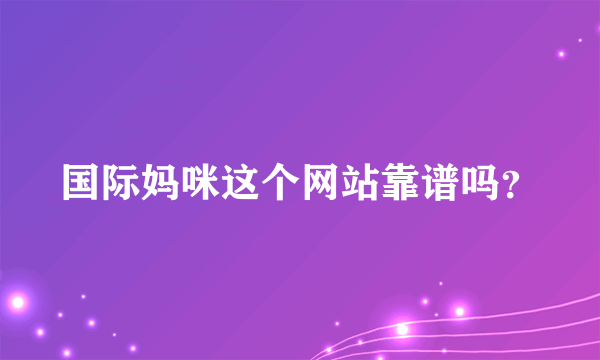 国际妈咪这个网站靠谱吗？